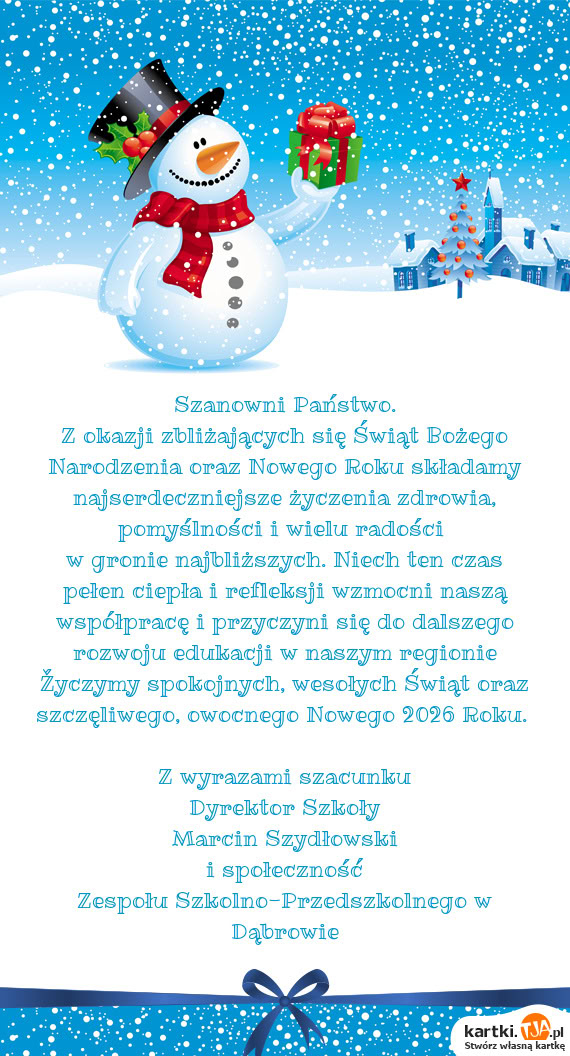 Szanowni Państwo.
Z okazji zbliżających się Świąt Bożego Narodzenia oraz Nowego Roku składamy najserdeczniejsze życzenia zdrowia, pomyślności i wielu radości w gronie najbliższych. Niech ten czas pełen ciepła i refleksji wzmocni naszą współpracę i przyczyni się do dalszego rozwoju edukacji w naszym regionie
Życzymy spokojnych, wesołych Świąt oraz szczęliwego, owocnego Nowego 2026 Roku.

Z wyrazami szacunku
Dyrektor Szkoły
Marcin Szydłowski
i społeczność
Zespołu Szkolno-Przedszkolnego w Dąbrowie

kartki.TJA.pl
Stwórz własną kartkę